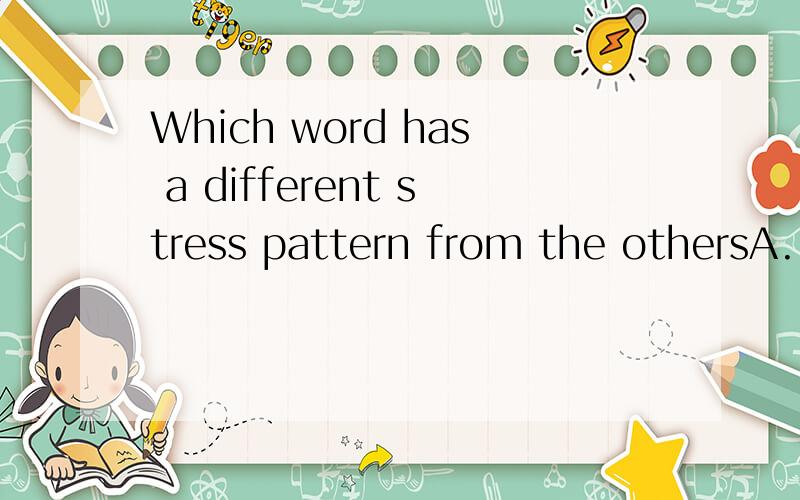 tiger

Which word has a different stress pattern from the othersA.